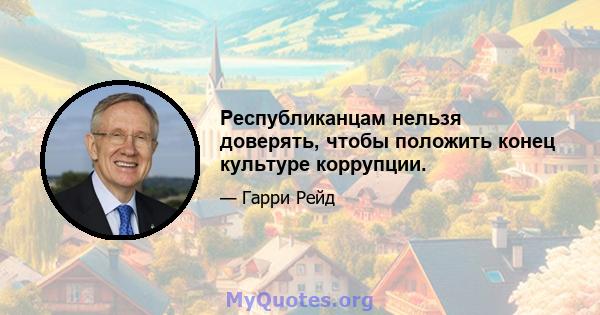 Республиканцам нельзя доверять, чтобы положить конец культуре коррупции.

— Гарри Рейд

MyQuotes.org